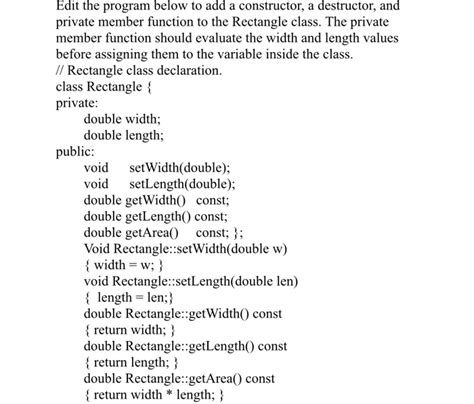 Edit the program below to add a constructor, a destructor, and private member function to the Rectangle class. The private member function should evaluate the width and length values before assigning them to the variable inside the class.

// Rectangle class declaration.
class Rectangle {
private:
double width;
double length;
public:
void setWidth(double);
void setLength(double);
double getWidth() const;
double getLength() const;
double getArea() const; };
Void Rectangle::setWidth(double w)
{ width = w; }
void Rectangle::setLength(double len)
{ length = len;}
double Rectangle::getWidth() const
{ return width; }
double Rectangle::getLength() const
{ return length; }
double Rectangle::getArea() const
{ return width * length; }